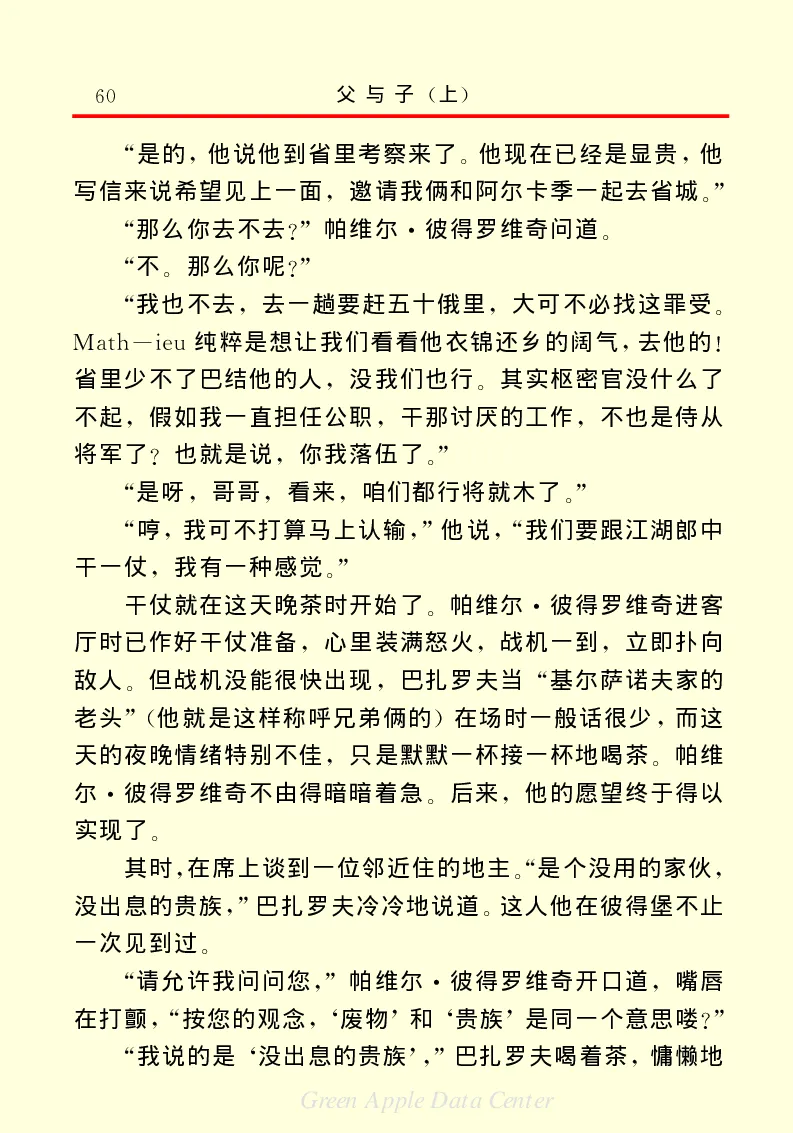 60　　父与子（上）

“是的，他说他到省里考察来了。他现在已经是显贵，他写信来说希望见上一面，邀请我俩和阿尔卡季一起去省城。”

“那么你去不去？”帕维尔·彼得罗维奇问道。

“不。那么你呢？”

“我也不去，去一趟要赶五十俄里，大可不必找这罪受。Math—ieu 纯粹是想让我们看看他衣锦还乡的阔气，去他的！省里少不了巴结他的人，没我们也行。其实枢密官没什么了不起，假如我一直担任公职，干那讨厌的工作，不也是侍从将军了？也就是说，你我落伍了。”

“是呀，哥哥，看来，咱们都行将就木了。”

“哼，我可不打算马上认输，”他说，“我们要跟江湖郎中干一仗，我有一种感觉。”

干仗就在这天晚茶时开始了。帕维尔·彼得罗维奇进客厅时已作好干仗准备，心里装满怒火，战机一到，立即扑向敌人。但战机没能很快出现，巴扎罗夫当“基尔萨诺夫家的老头”（他就是这样称呼兄弟俩的）在场时一般话很少，而这天的夜晚情绪特别不佳，只是默默一杯接一杯地喝茶。帕维尔·彼得罗维奇不由得暗暗着急。后来，他的愿望终于得以实现了。

其时，在席上谈到一位邻近住的地主。“是个没用的家伙，没出息的贵族，”巴扎罗夫冷冷地说道。这人他在彼得堡不止一次见到过。

“请允许我问问您，”帕维尔·彼得罗维奇开口道，嘴唇在打颤，“按您的观念，‘废物’和‘贵族’是同一个意思喽？”

“我说的是‘没出息的贵族’，”巴扎罗夫喝着茶，慵懒地

Green Apple Data Center